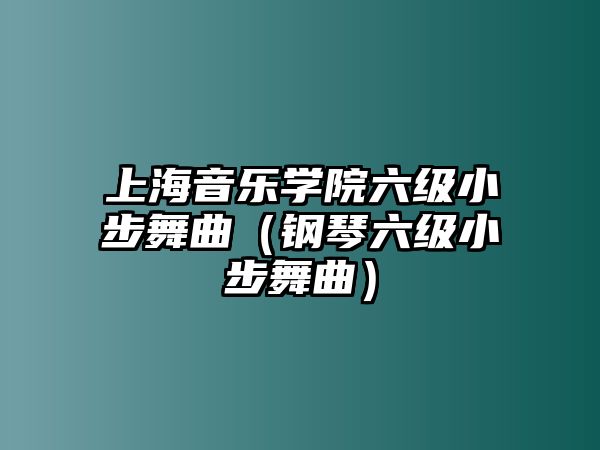 上海音乐学院六级小步舞曲（钢琴六级小步舞曲）